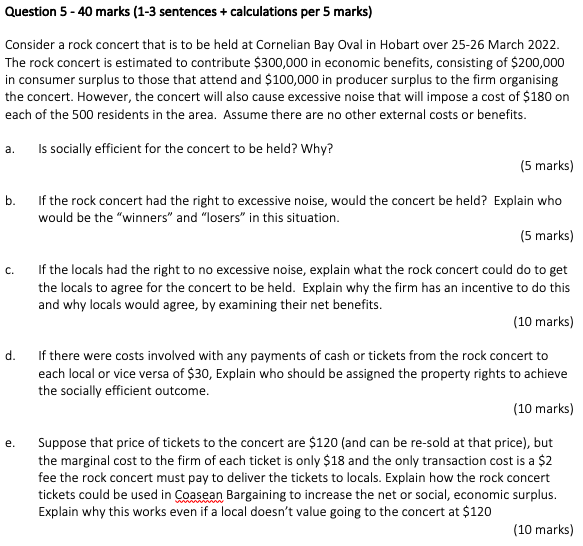 Question 5 - 40 marks (1-3 sentences + calculations per 5 marks)

Consider a rock concert that is to be held at Cornelian Bay Oval in Hobart over 25-26 March 2022. The rock concert is estimated to contribute \$300,000 in economic benefits, consisting of \$200,000 in consumer surplus to those that attend and \$100,000 in producer surplus to the firm organising the concert. However, the concert will also cause excessive noise that will impose a cost of \$180 on each of the 500 residents in the area. Assume there are no other external costs or benefits.

a. Is socially efficient for the concert to be held? Why?

(5 marks)

b. If the rock concert had the right to excessive noise, would the concert be held? Explain who would be the "winners" and "losers" in this situation.

(5 marks)

c. If the locals had the right to no excessive noise, explain what the rock concert could do to get the locals to agree for the concert to be held. Explain why the firm has an incentive to do this and why locals would agree, by examining their net benefits.

(10 marks)

d. If there were costs involved with any payments of cash or tickets from the rock concert to each local or vice versa of \$30, Explain who should be assigned the property rights to achieve the socially efficient outcome.

(10 marks)

e. Suppose that price of tickets to the concert are \$120 (and can be re-sold at that price), but the marginal cost to the firm of each ticket is only \$18 and the only transaction cost is a \$2 fee the rock concert must pay to deliver the tickets to locals. Explain how the rock concert tickets could be used in Coasean Bargaining to increase the net or social, economic surplus. Explain why this works even if a local doesn't value going to the concert at \$120

(10 marks)